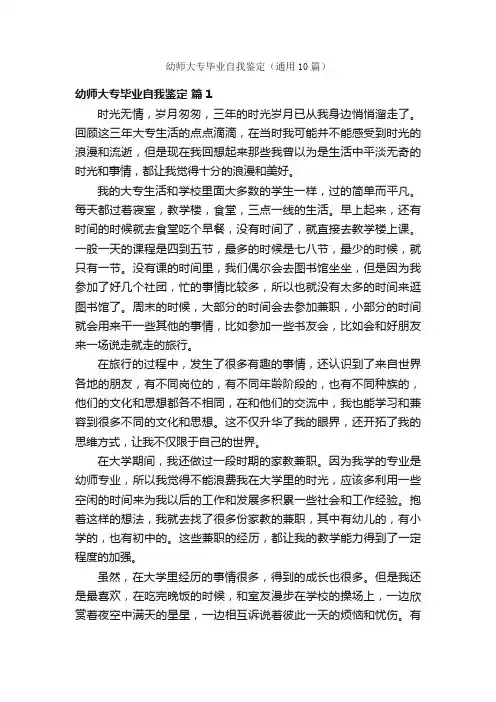 幼师大专毕业自我鉴定（通用10篇）

幼师大专毕业自我鉴定 篇1

时光无情，岁月匆匆，三年的时光岁月已从我身边悄悄溜走了。回顾这三年大专生活的点点滴滴，在当时我可能并不能感受到时光的浪漫和流逝，但是现在我回想起来那些我曾以为是生活中平淡无奇的时光和事情，都让我觉得十分的浪漫和美好。

我的大专生活和学校里面大多数的学生一样，过的简单而平凡。每天都过着寝室，教学楼，食堂，三点一线的生活。早上起来，还有时间的时候就去食堂吃个早餐，没有时间了，就直接去教学楼上课。一般一天的课程是四到五节，最多的时候是七八节，最少的时候，就只有一节。没有课的时间里，我们偶尔会去图书馆坐坐，但是因为我参加了好几个社团，忙的事情比较多，所以也就没有太多的时间来逛图书馆了。周末的时候，大部分的时间会去参加兼职，小部分的时间就会用来干一些其他的事情，比如参加一些书友会，比如会和好朋友来一场说走就走的旅行。

在旅行的过程中，发生了很多有趣的事情，还认识到了来自世界各地的朋友，有不同岗位的，有不同年龄阶段的，也有不同种族的，他们的文化和思想都各不相同，在和他们的交流中，我也能学习和兼容到很多不同的文化和思想。这不仅升华了我的眼界，还开拓了我的思维方式，让我不仅限于自己的世界。

在大学期间，我还做过一段时期的家教兼职。因为我学的专业是幼师专业，所以我觉得不能浪费我在大学里的时光，应该多利用一些空闲的时间来为我以后的工作和发展多积累一些社会和工作经验。抱着这样的想法，我就去找了很多份家教的兼职，其中有幼儿的，有小学的，也有初中的。这些兼职的经历，都让我的教学能力得到了一定程度的加强。

虽然，在大学里经历的事情很多，得到的成长也很多。但是我还是最喜欢，在吃完晚饭的时候，和室友漫步在学校的操场上，一边欣赏着夜空中满天的星星，一边相互诉说着彼此一天的烦恼和忧伤。有